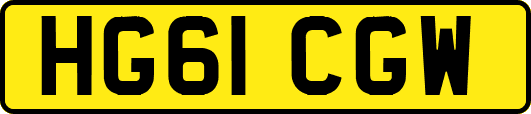 HG61 CGW